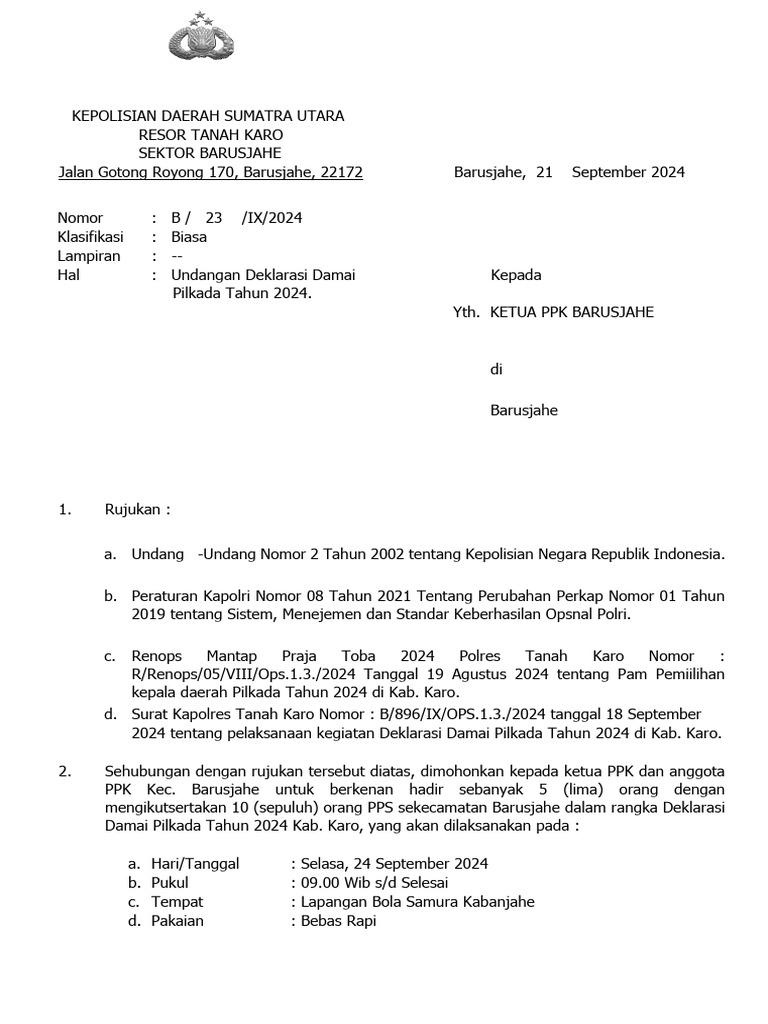 KEPOLISIAN DAERAH SUMATRA UTARA
RESOR TANAH KARO
SEKTOR BARUSJAHE
Jalan Gotong Royong 170, Barusjahe, 22172

Barusjahe, 21 September 2024

Nomor : B / 23 /IX/2024
Klasifikasi : Biasa
Lampiran : --
Hal : Undangan Deklarasi Damai Pilkada Tahun 2024.

Kepada

Yth. KETUA PPK BARUSJAHE

di

Barusjahe

1. Rujukan :

a. Undang -Undang Nomor 2 Tahun 2002 tentang Kepolisian Negara Republik Indonesia.

b. Peraturan Kapolri Nomor 08 Tahun 2021 Tentang Perubahan Perkap Nomor 01 Tahun 2019 tentang Sistem, Menejemen dan Standar Keberhasilan Opsnal Polri.

c. Renops Mantap Praja Toba 2024 Polres Tanah Karo Nomor : R/Renops/05/VIII/Ops.1.3./2024 Tanggal 19 Agustus 2024 tentang Pam Pemiilihan kepala daerah Pilkada Tahun 2024 di Kab. Karo.

d. Surat Kapolres Tanah Karo Nomor : B/896/IX/OPS.1.3./2024 tanggal 18 September 2024 tentang pelaksanaan kegiatan Deklarasi Damai Pilkada Tahun 2024 di Kab. Karo.

2. Sehubungan dengan rujukan tersebut diatas, dimohonkan kepada ketua PPK dan anggota PPK Kec. Barusjahe untuk berkenan hadir sebanyak 5 (lima) orang dengan mengikutsertakan 10 (sepuluh) orang PPS sekecamatan Barusjahe dalam rangka Deklarasi Damai Pilkada Tahun 2024 Kab. Karo, yang akan dilaksanakan pada :

a. Hari/Tanggal : Selasa, 24 September 2024
b. Pukul : 09.00 Wib s/d Selesai
c. Tempat : Lapangan Bola Samura Kabanjahe
d. Pakaian : Bebas Rapi